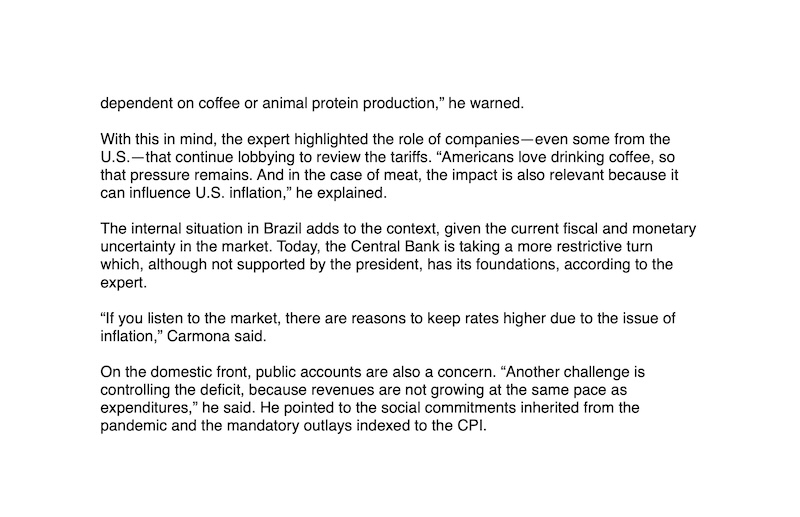 dependent on coffee or animal protein production," he warned.

With this in mind, the expert highlighted the role of companies—even some from the U.S.—that continue lobbying to review the tariffs. "Americans love drinking coffee, so that pressure remains. And in the case of meat, the impact is also relevant because it can influence U.S. inflation," he explained.

The internal situation in Brazil adds to the context, given the current fiscal and monetary uncertainty in the market. Today, the Central Bank is taking a more restrictive turn which, although not supported by the president, has its foundations, according to the expert.

"If you listen to the market, there are reasons to keep rates higher due to the issue of inflation," Carmona said.

On the domestic front, public accounts are also a concern. "Another challenge is controlling the deficit, because revenues are not growing at the same pace as expenditures," he said. He pointed to the social commitments inherited from the pandemic and the mandatory outlays indexed to the CPI.